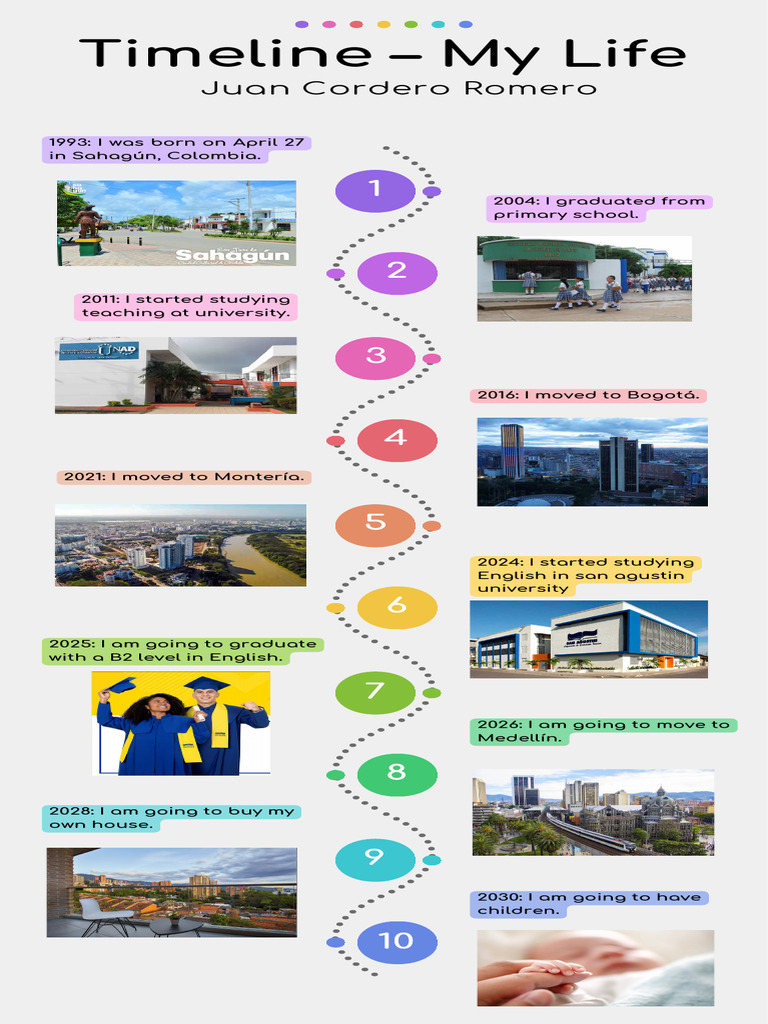 Timeline – My Life
Juan Cordero Romero

1993: I was born on April 27 in Sahagún, Colombia.

Sahagún

1

2004: I graduated from primary school.

2

2011: I started studying teaching at university.

UNAD

3

2016: I moved to Bogotá.

4

2021: I moved to Montería.

5

2024: I started studying English in san agustin university

6

2025: I am going to graduate with a B2 level in English.

7

2026: I am going to move to Medellín.

8

2028: I am going to buy my own house.

9

2030: I am going to have children.

10